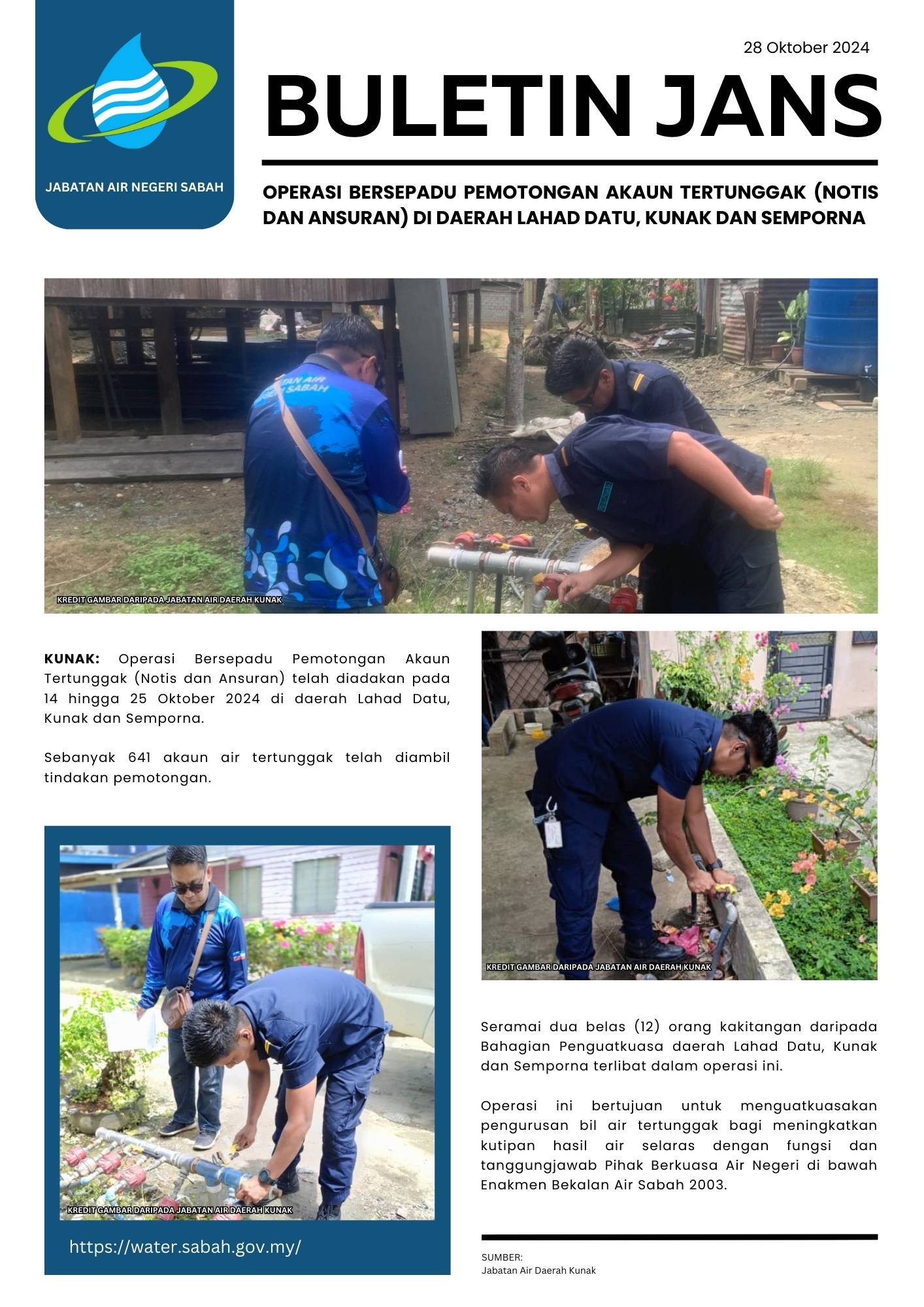 JABATAN AIR NEGERI SABAH

28 Oktober 2024

BULETIN JANS

OPERASI BERSEPADU PEMOTONGAN AKAUN TERTUNGGAK (NOTIS DAN ANSURAN) DI DAERAH LAHAD DATU, KUNAK DAN SEMPORNA

KREDIT GAMBAR DARIPADA JABATAN AIR DAERAH KUNAK

KUNAK: Operasi Bersepadu Pemotongan Akaun Tertunggak (Notis dan Ansuran) telah diadakan pada 14 hingga 25 Oktober 2024 di daerah Lahad Datu, Kunak dan Semporna.

Sebanyak 641 akaun air tertunggak telah diambil tindakan pemotongan.

KREDIT GAMBAR DARIPADA JABATAN AIR DAERAH KUNAK

https://water.sabah.gov.my/

KREDIT GAMBAR DARIPADA JABATAN AIR DAERAH KUNAK

Seramai dua belas (12) orang kakitangan daripada Bahagian Penguatkuasa daerah Lahad Datu, Kunak dan Semporna terlibat dalam operasi ini.

Operasi ini bertujuan untuk menguatkuasakan pengurusan bil air tertunggak bagi meningkatkan kutipan hasil air selaras dengan fungsi dan tanggungjawab Pihak Berkuasa Air Negeri di bawah Enakmen Bekalan Air Sabah 2003.

SUMBER:
Jabatan Air Daerah Kunak